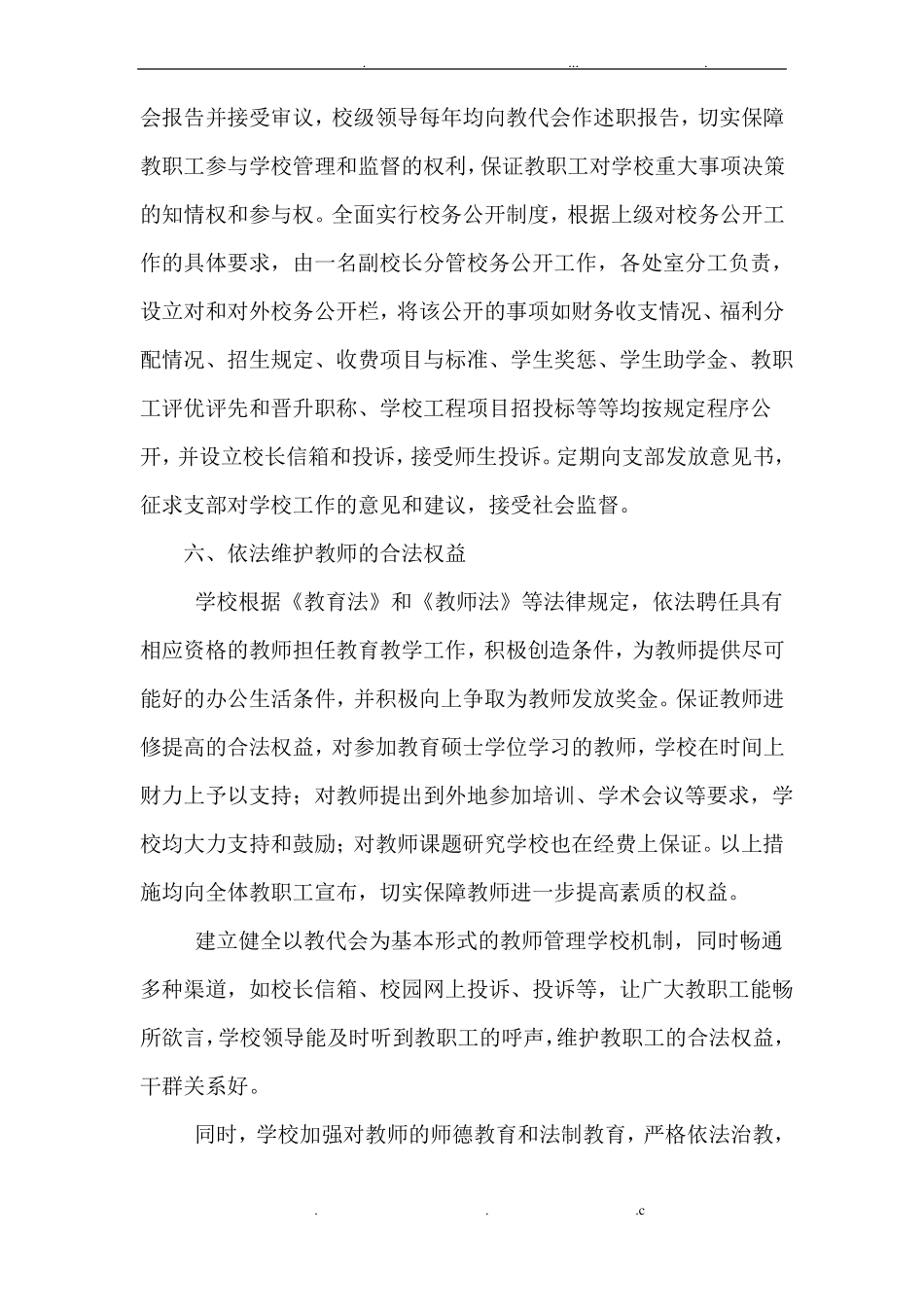 . ... .

会报告并接受审议，校级领导每年均向教代会作述职报告，切实保障教职工参与学校管理和监督的权利，保证教职工对学校重大事项决策的知情权和参与权。全面实行校务公开制度，根据上级对校务公开工作的具体要求，由一名副校长分管校务公开工作，各处室分工负责，设立对和对外校务公开栏，将该公开的事项如财务收支情况、福利分配情况、招生规定、收费项目与标准、学生奖惩、学生助学金、教职工评优评先和晋升职称、学校工程项目招投标等等均按规定程序公开，并设立校长信箱和投诉，接受师生投诉。定期向支部发放意见书，征求支部对学校工作的意见和建议，接受社会监督。

六、依法维护教师的合法权益

学校根据《教育法》和《教师法》等法律规定，依法聘任具有相应资格的教师担任教育教学工作，积极创造条件，为教师提供尽可能好的办公生活条件，并积极向上争取为教师发放奖金。保证教师进修提高的合法权益，对参加教育硕士学位学习的教师，学校在时间上财力上予以支持；对教师提出到外地参加培训、学术会议等要求，学校均大力支持和鼓励；对教师课题研究学校也在经费上保证。以上措施均向全体教职工宣布，切实保障教师进一步提高素质的权益。

建立健全以教代会为基本形式的教师管理学校机制，同时畅通多种渠道，如校长信箱、校园网上投诉、投诉等，让广大教职工能畅所欲言，学校领导能及时听到教职工的呼声，维护教职工的合法权益，干群关系好。

同时，学校加强对教师的师德教育和法制教育，严格依法治教，

. . .c